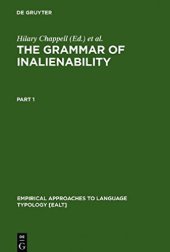 DE GRUYTER

Hilary Chappell (Ed.) et al.

THE GRAMMAR OF INALIENABILITY

PART 1

EMPIRICAL APPROACHES TO LANGUAGE TYPOLOGY [EALT]

DE G